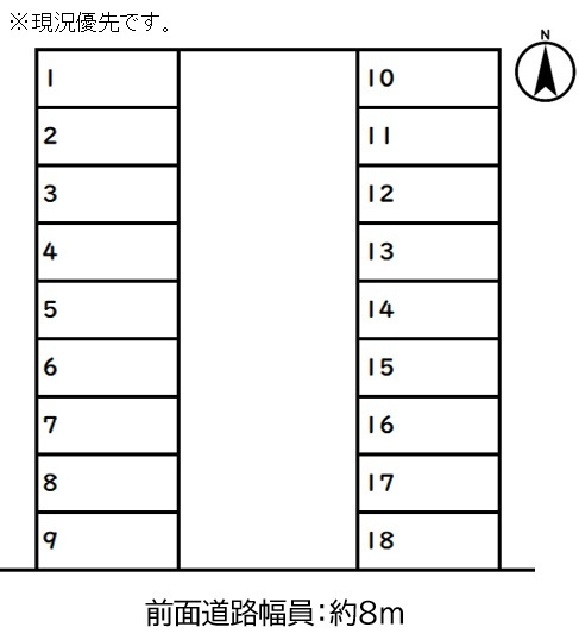 ※現況優先です。

N

1
2
3
4
5
6
7
8
9

10
11
12
13
14
15
16
17
18

前面道路幅員:約8m